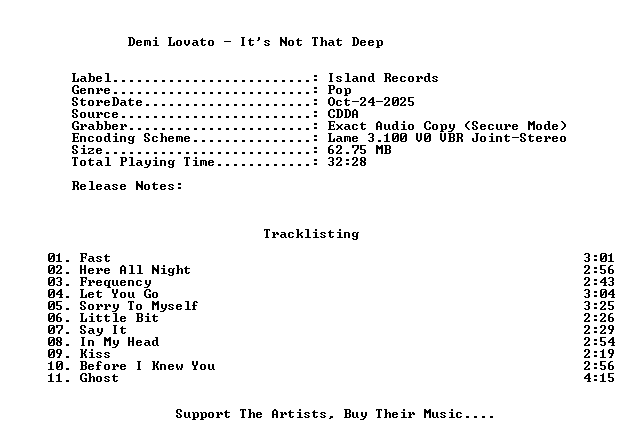 Demi Lovato - It's Not That Deep

Label: Island Records
Genre: Pop
StoreDate: Oct-24-2025
Source: CDDA
Grabber: Exact Audio Copy (Secure Mode)
Encoding Scheme: Lame 3.100 V0 VBR Joint-Stereo
Size: 62.75 MB
Total Playing Time: 32:28

Release Notes:

Tracklisting

01. Fast 3:01
02. Here All Night 2:56
03. Frequency 2:43
04. Let You Go 3:04
05. Sorry To Myself 3:25
06. Little Bit 2:26
07. Say It 2:29
08. In My Head 2:54
09. Kiss 2:19
10. Before I Knew You 2:56
11. Ghost 4:15

Support The Artists, Buy Their Music....